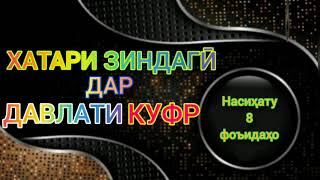 ХАТАРИ ЗИНДАГӢ ДАР ДАВЛАТИ КУФР

Насиҳату 8 фоъидаҳо